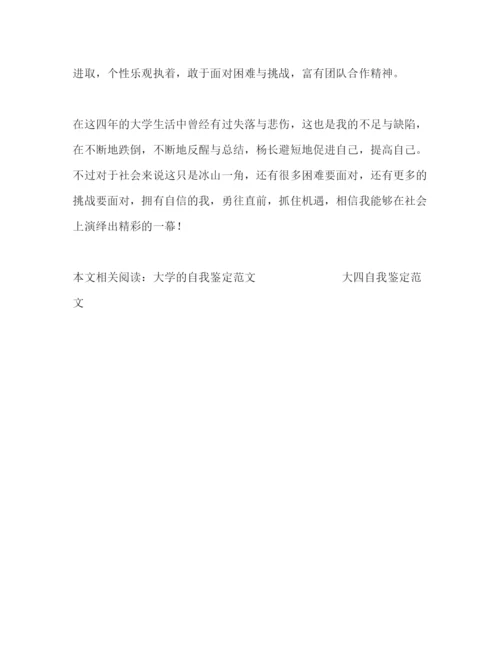 进取，个性乐观执着，敢于面对困难与挑战，富有团队合作精神。

在这四年的大学生活中曾经有过失落与悲伤，这也是我的不足与缺陷，在不断地跌倒，不断地反醒与总结，杨长避短地促进自己，提高自己。不过对于社会来说这只是冰山一角，还有很多困难要面对，还有更多的挑战要面对，拥有自信的我，勇往直前，抓住机遇，相信我能够在社会上演绎出精彩的一幕！

本文相关阅读：大学的自我鉴定范文 大四自我鉴定范文